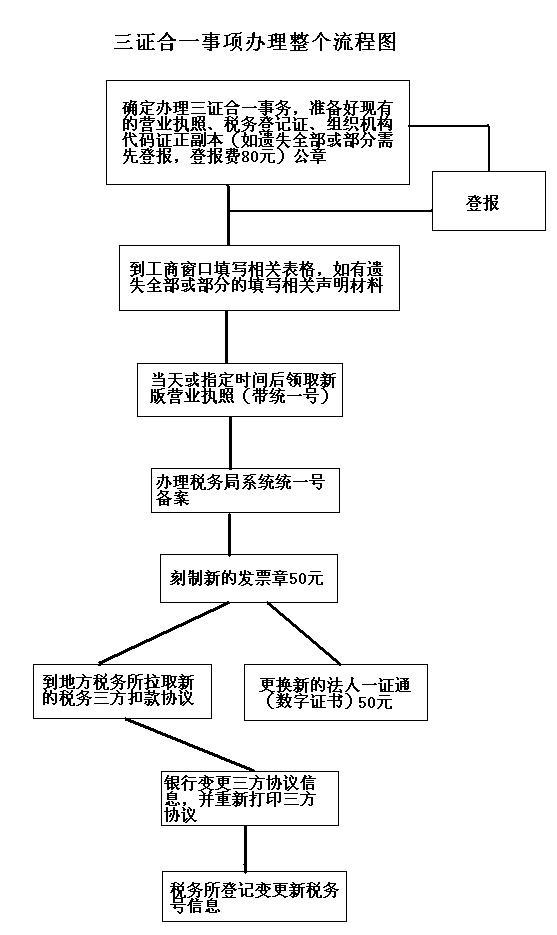 三证合一事项办理整个流程图

确定办理三证合一事务，准备好现有的营业执照、税务登记证、组织机构代码证正副本（如遗失全部或部分需先登报，登报费80元）公章

登报

到工商窗口填写相关表格，如有遗失全部或部分的填写相关声明材料

当天或指定时间后领取新版营业执照（带统一号）

办理税务局系统统一号备案

刻制新的发票章50元

到地方税务所拉取新的税务三方扣款协议

更换新的法人一证通（数字证书）50元

银行变更三方协议信息，并重新打印三方协议

税务所登记变更新税务号信息